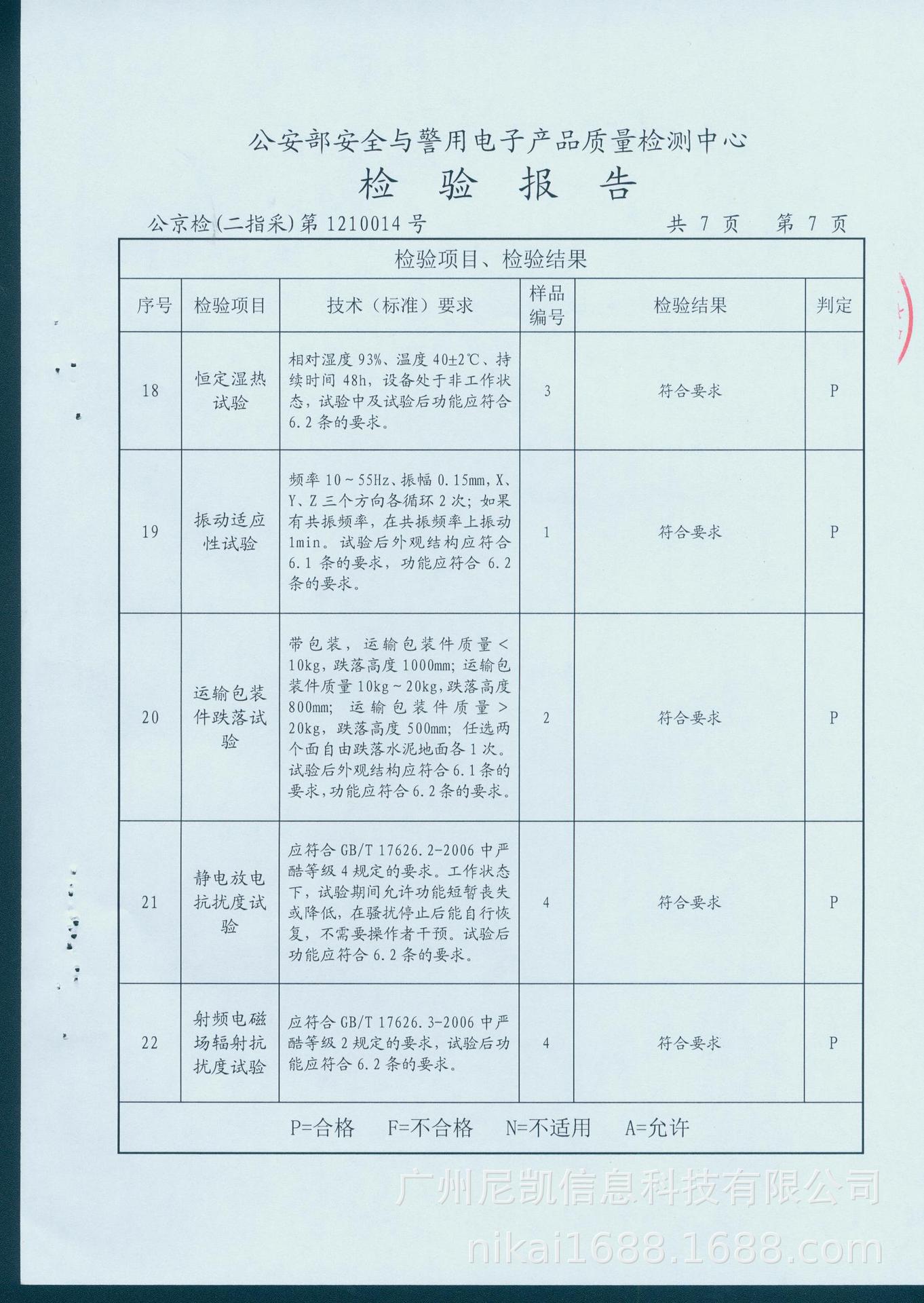 公安部安全与警用电子产品质量检测中心

检 验 报 告

公京检(二指采)第 1210014 号　　共 7 页　第 7 页

检验项目、检验结果

| 序号 | 检验项目 | 技术（标准）要求 | 样品编号 | 检验结果 | 判定 |
|---|---|---|---|---|---|
| 18 | 恒定湿热试验 | 相对湿度 93%、温度 40±2℃、持续时间 48h，设备处于非工作状态，试验中及试验后功能应符合 6.2 条的要求。 | 3 | 符合要求 | P |
| 19 | 振动适应性试验 | 频率 10～55Hz、振幅 0.15mm，X、Y、Z 三个方向各循环 2 次；如果有共振频率，在共振频率上振动 1min。试验后外观结构应符合 6.1 条的要求，功能应符合 6.2 条的要求。 | 1 | 符合要求 | P |
| 20 | 运输包装件跌落试验 | 带包装，运输包装件质量＜10kg，跌落高度 1000mm；运输包装件质量 10kg～20kg，跌落高度 800mm；运输包装件质量＞20kg，跌落高度 500mm；任选两个面自由跌落水泥地面各 1 次。试验后外观结构应符合 6.1 条的要求，功能应符合 6.2 条的要求。 | 2 | 符合要求 | P |
| 21 | 静电放电抗扰度试验 | 应符合 GB/T 17626.2-2006 中严酷等级 4 规定的要求。工作状态下，试验期间允许功能短暂丧失或降低，在骚扰停止后能自行恢复，不需要操作者干预。试验后功能应符合 6.2 条的要求。 | 4 | 符合要求 | P |
| 22 | 射频电磁场辐射抗扰度试验 | 应符合 GB/T 17626.3-2006 中严酷等级 2 规定的要求，试验后功能应符合 6.2 条的要求。 | 4 | 符合要求 | P |

P=合格　F=不合格　N=不适用　A=允许

广州尼凯信息科技有限公司
nikai1688.1688.com